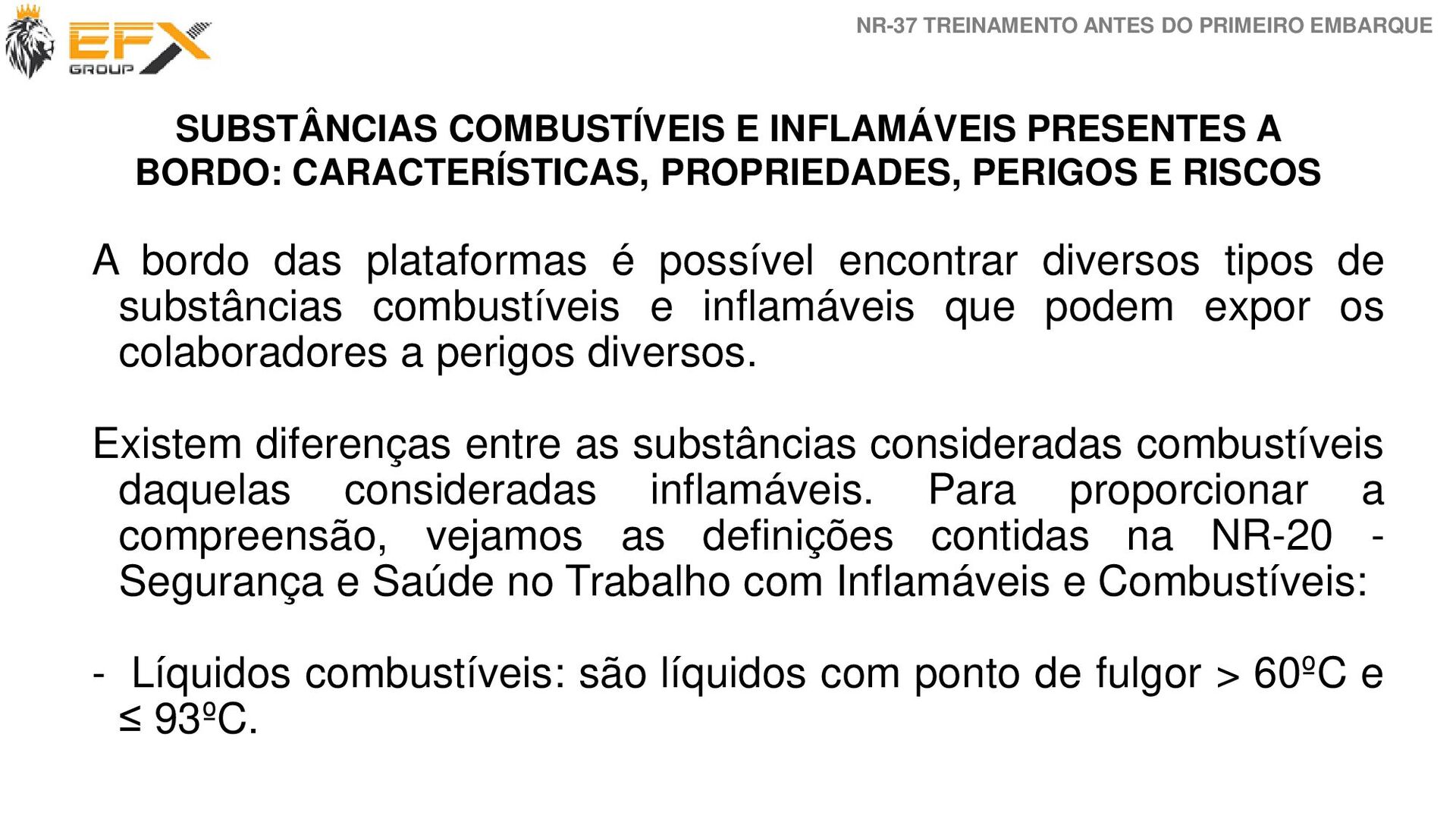 EFX GROUP

NR-37 TREINAMENTO ANTES DO PRIMEIRO EMBARQUE

SUBSTÂNCIAS COMBUSTÍVEIS E INFLAMÁVEIS PRESENTES A BORDO: CARACTERÍSTICAS, PROPRIEDADES, PERIGOS E RISCOS

A bordo das plataformas é possível encontrar diversos tipos de substâncias combustíveis e inflamáveis que podem expor os colaboradores a perigos diversos.

Existem diferenças entre as substâncias consideradas combustíveis daquelas consideradas inflamáveis. Para proporcionar a compreensão, vejamos as definições contidas na NR-20 - Segurança e Saúde no Trabalho com Inflamáveis e Combustíveis:

- Líquidos combustíveis: são líquidos com ponto de fulgor > 60ºC e ≤ 93ºC.